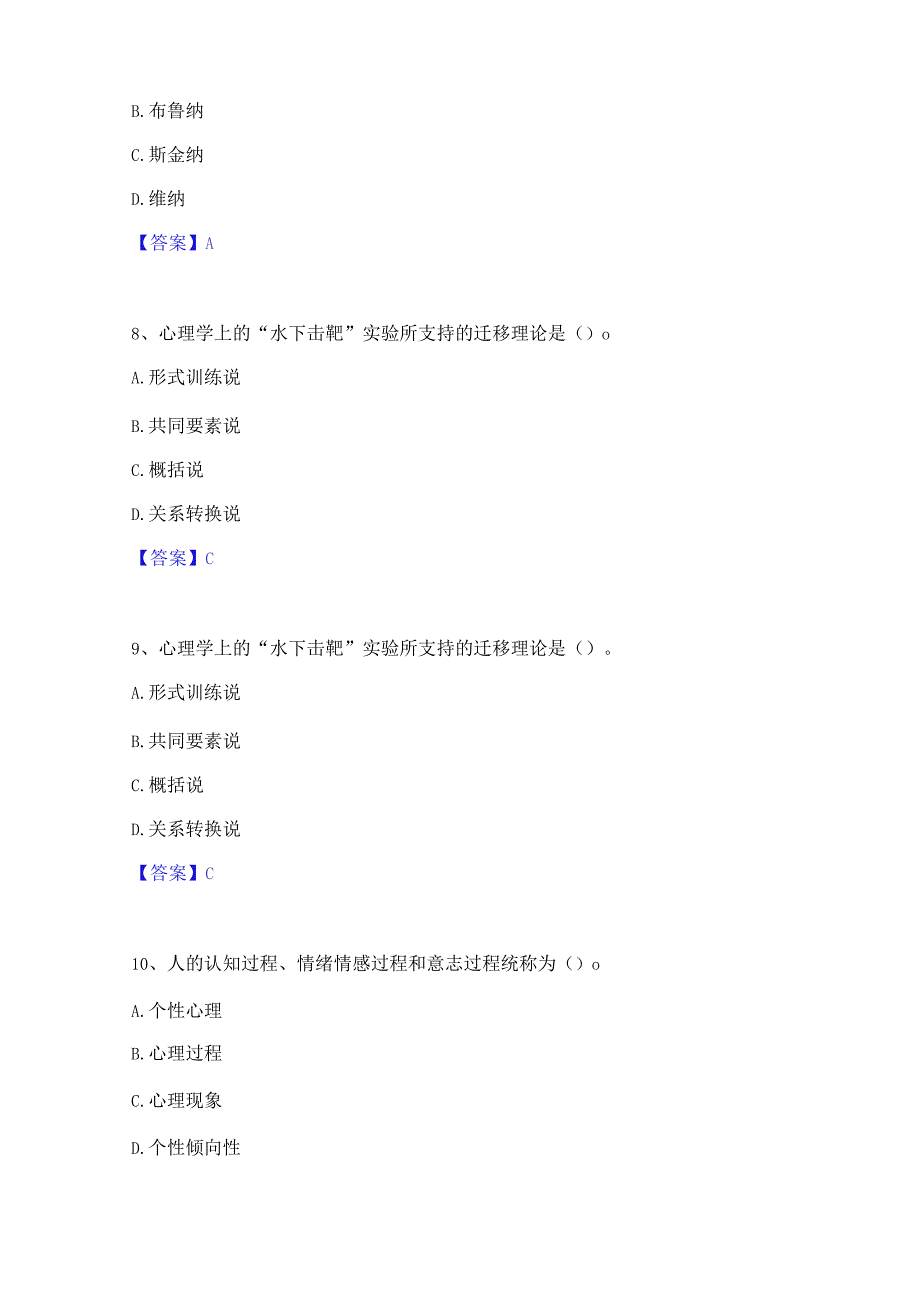 B. 布鲁纳

C. 斯金纳

D. 维纳

【答案】A

8、心理学上的“水下击靶”实验所支持的迁移理论是（）o

A. 形式训练说

B. 共同要素说

C. 概括说

D. 关系转换说

【答案】C

9、心理学上的“水下击靶”实验所支持的迁移理论是（）。

A. 形式训练说

B. 共同要素说

C. 概括说

D. 关系转换说

【答案】C

10、人的认知过程、情绪情感过程和意志过程统称为（）o

A. 个性心理

B. 心理过程

C. 心理现象

D. 个性倾向性